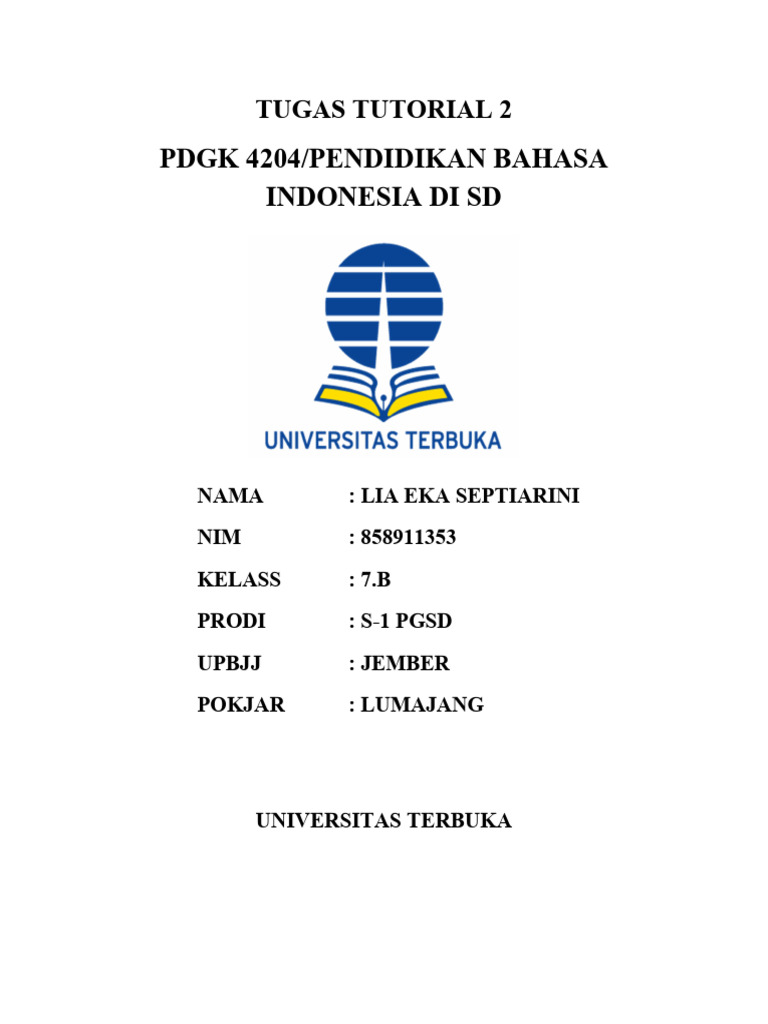 TUGAS TUTORIAL 2

PDGK 4204/PENDIDIKAN BAHASA INDONESIA DI SD

UNIVERSITAS TERBUKA

NAMA : LIA EKA SEPTIARINI

NIM : 858911353

KELASS : 7.B

PRODI : S-1 PGSD

UPBJJ : JEMBER

POKJAR : LUMAJANG

UNIVERSITAS TERBUKA